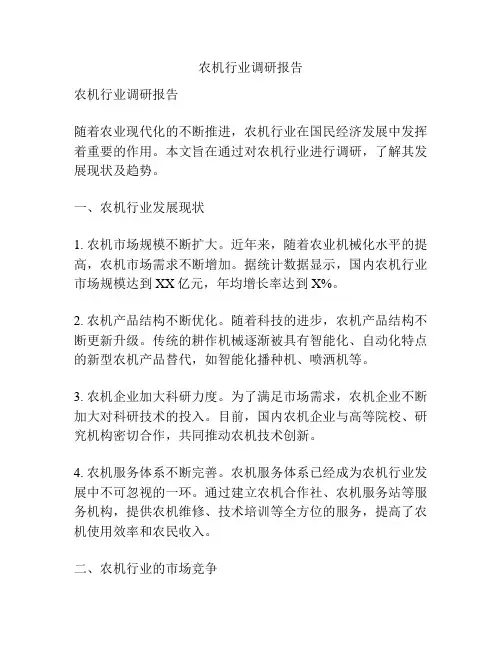 农机行业调研报告

农机行业调研报告

随着农业现代化的不断推进，农机行业在国民经济发展中发挥着重要的作用。本文旨在通过对农机行业进行调研，了解其发展现状及趋势。

一、农机行业发展现状

1. 农机市场规模不断扩大。近年来，随着农业机械化水平的提高，农机市场需求不断增加。据统计数据显示，国内农机行业市场规模达到 XX 亿元，年均增长率达到 X%。

2. 农机产品结构不断优化。随着科技的进步，农机产品结构不断更新升级。传统的耕作机械逐渐被具有智能化、自动化特点的新型农机产品替代，如智能化播种机、喷洒机等。

3. 农机企业加大科研力度。为了满足市场需求，农机企业不断加大对科研技术的投入。目前，国内农机企业与高等院校、研究机构密切合作，共同推动农机技术创新。

4. 农机服务体系不断完善。农机服务体系已经成为农机行业发展中不可忽视的一环。通过建立农机合作社、农机服务站等服务机构，提供农机维修、技术培训等全方位的服务，提高了农机使用效率和农民收入。

二、农机行业的市场竞争